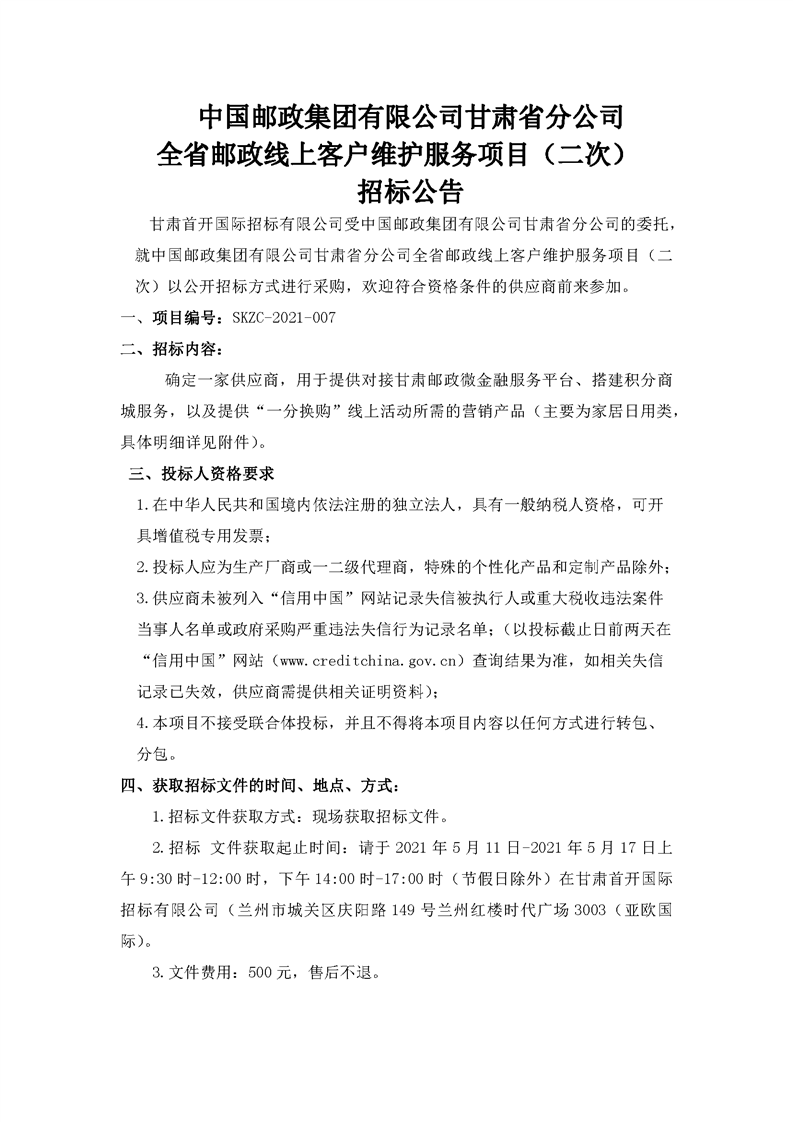 中国邮政集团有限公司甘肃省分公司
全省邮政线上客户维护服务项目（二次）
招标公告

甘肃首开国际招标有限公司受中国邮政集团有限公司甘肃省分公司的委托，就中国邮政集团有限公司甘肃省分公司全省邮政线上客户维护服务项目（二次）以公开招标方式进行采购，欢迎符合资格条件的供应商前来参加。

一、项目编号：SKZC-2021-007

二、招标内容：

确定一家供应商，用于提供对接甘肃邮政微金融服务平台、搭建积分商城服务，以及提供“一分换购”线上活动所需的营销产品（主要为家居日用类，具体明细详见附件）。

三、投标人资格要求

1.在中华人民共和国境内依法注册的独立法人，具有一般纳税人资格，可开具增值税专用发票；

2.投标人应为生产厂商或一二级代理商，特殊的个性化产品和定制产品除外；

3.供应商未被列入“信用中国”网站记录失信被执行人或重大税收违法案件当事人名单或政府采购严重违法失信行为记录名单；（以投标截止日前两天在“信用中国”网站（www.creditchina.gov.cn）查询结果为准，如相关失信记录已失效，供应商需提供相关证明资料）；

4.本项目不接受联合体投标，并且不得将本项目内容以任何方式进行转包、分包。

四、获取招标文件的时间、地点、方式：

1.招标文件获取方式：现场获取招标文件。

2.招标 文件获取起止时间：请于 2021 年 5 月 11 日-2021 年 5 月 17 日上午 9:30 时-12:00 时，下午 14:00 时-17:00 时（节假日除外）在甘肃首开国际招标有限公司（兰州市城关区庆阳路 149 号兰州红楼时代广场 3003（亚欧国际）。

3.文件费用：500 元，售后不退。